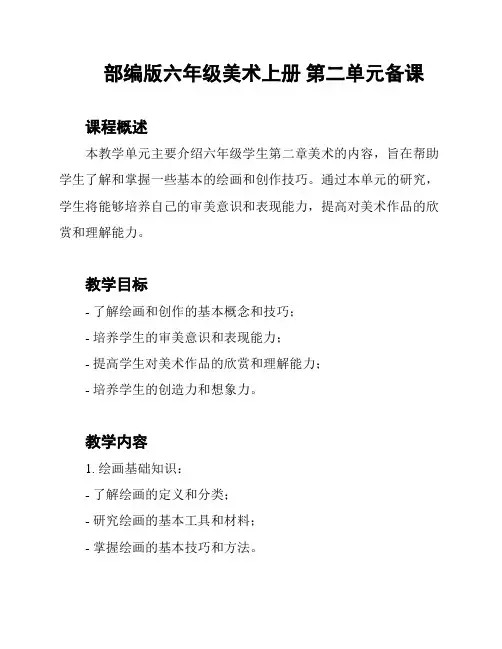 部编版六年级美术上册 第二单元备课

课程概述

本教学单元主要介绍六年级学生第二章美术的内容，旨在帮助学生了解和掌握一些基本的绘画和创作技巧。通过本单元的研究，学生将能够培养自己的审美意识和表现能力，提高对美术作品的欣赏和理解能力。

教学目标

- 了解绘画和创作的基本概念和技巧；
- 培养学生的审美意识和表现能力；
- 提高学生对美术作品的欣赏和理解能力；
- 培养学生的创造力和想象力。

教学内容

1. 绘画基础知识：
- 了解绘画的定义和分类；
- 研究绘画的基本工具和材料；
- 掌握绘画的基本技巧和方法。